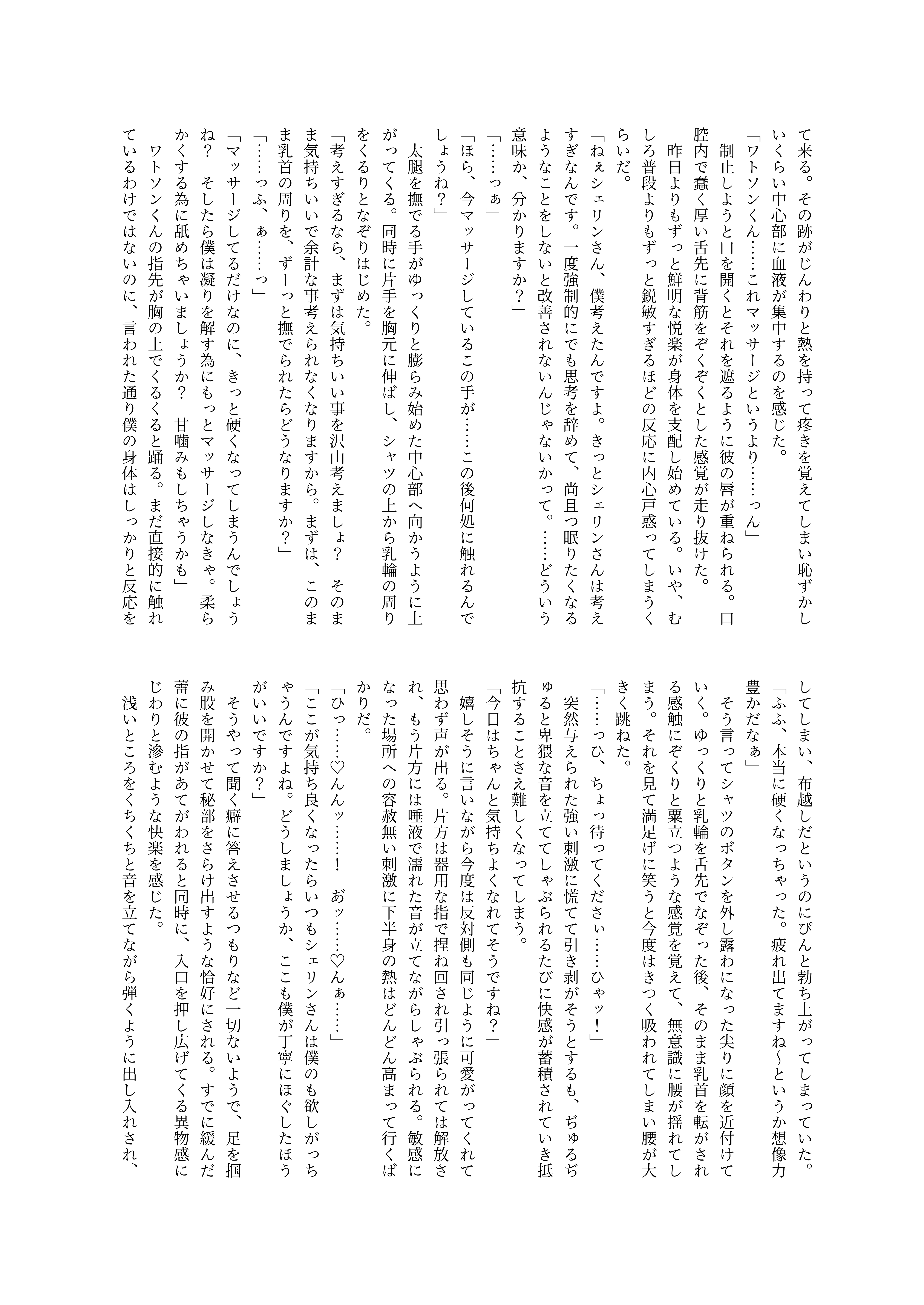 て来る。その跡がじんわりと熱を持って疼きを覚えてしまい恥ずかしいくらい中心部に血液が集中するのを感じた。
「ワトソンくん……これマッサージというより……っん」
制止しようと口を開くとそれを遮るように彼の唇が重ねられる。口腔内で蠢く厚い舌先に背筋をぞくぞくとした感覚が走り抜けた。
昨日よりもずっと鮮明な悦楽が身体を支配し始めている。いや、むしろ普段よりもずっと鋭敏すぎるほどの反応に内心戸惑ってしまうくらいだ。
「ねぇシェリンさん、僕考えたんですよ。きっとシェリンさんは考えすぎなんです。一度強制的にでも思考を辞めて、尚且つ眠りたくなるようなことをしないと改善されないんじゃないかって。……どういう意味か、分かりますか？」
「……っぁ」
「ほら、今マッサージしているこの手が……この後何処に触れるんでしょうね？」
太腿を撫でる手がゆっくりと膨らみ始めた中心部へ向かうように上がってくる。同時に片手を胸元に伸ばし、シャツの上から乳輪の周りをくるりとなぞりはじめた。
「考えすぎるなら、まずは気持ちいい事を沢山考えましょ？　そのまま気持ちいいで余計な事考えられなくなりますから。まずは、このまま乳首の周りを、ずーっと撫でられたらどうなりますか？」
「……っふ、ぁ……っ」
「マッサージしてるだけなのに、きっと硬くなってしまうんでしょうね？　そしたら僕は凝りを解す為にもっとマッサージしなきゃ。柔らかくする為に舐めちゃいましょうか？　甘噛みもしちゃうかも」
ワトソンくんの指先が胸の上でくるくると踊る。まだ直接的に触れているわけではないのに、言われた通り僕の身体はしっかりと反応をしてしまい、布越しだというのにぴんと勃ち上がってしまっていた。
「ふふ、本当に硬くなっちゃった。疲れ出てますね～というか想像力豊かだなぁ」
そう言ってシャツのボタンを外し露わになった尖りに顔を近付けていく。ゆっくりと乳輪を舌先でなぞった後、そのまま乳首を転がされる感触にぞくりと粟立つような感覚を覚えて、無意識に腰が揺れてしまう。それを見て満足げに笑うと今度はきつく吸われてしまい腰が大きく跳ねた。
「……っひ、ちょっ待ってくださぃ……ひゃッ！」
突然与えられた強い刺激に慌てて引き剥がそうとするも、ぢゅるぢゅると卑猥な音を立ててしゃぶられるたびに快感が蓄積されていき抵抗することさえ難しくなってしまう。
「今日はちゃんと気持ちよくなれてそうですね？」
嬉しそうに言いながら今度は反対側も同じように可愛がってくれて思わず声が出る。片方は器用な指で捏ね回され引っ張られては解放され、もう片方には唾液で濡れた音が立てながらしゃぶられる。敏感になった場所への容赦無い刺激に下半身の熱はどんどん高まって行くばかりだ。
「ひっ……♡んんッ……！　あッ……♡んぁ……」
「ここが気持ち良くなったらいつもシェリンさんは僕のも欲しがっちゃうんですよね。どうしましょうか、ここも僕が丁寧にほぐしたほうがいいですか？」
そうやって聞く癖に答えさせるつもりなど一切ないようで、足を掴み股を開かせて秘部をさらけ出すような恰好にされる。すでに緩んだ蕾に彼の指があてがわれると同時に、入口を押し広げてくる異物感にじわりと滲むような快楽を感じた。
浅いところをくちくちと音を立てながら弾くように出し入れされ、